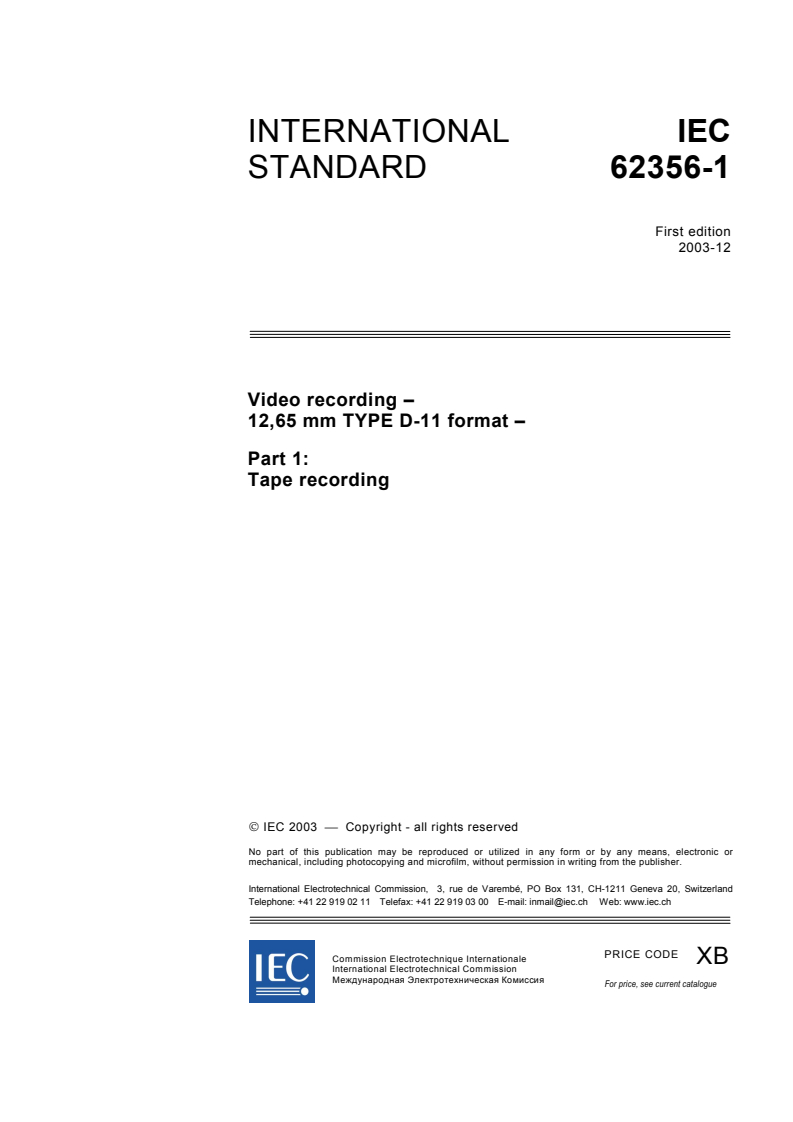 INTERNATIONAL STANDARD

IEC 62356-1

First edition
2003-12

Video recording –
12,65 mm TYPE D-11 format –

Part 1:
Tape recording

© IEC 2003 — Copyright - all rights reserved

No part of this publication may be reproduced or utilized in any form or by any means, electronic or mechanical, including photocopying and microfilm, without permission in writing from the publisher.

International Electrotechnical Commission, 3, rue de Varembé, PO Box 131, CH-1211 Geneva 20, Switzerland
Telephone: +41 22 919 02 11 Telefax: +41 22 919 03 00 E-mail: inmail@iec.ch Web: www.iec.ch

IEC

Commission Electrotechnique Internationale
International Electrotechnical Commission
Международная Электротехническая Комиссия

PRICE CODE XB

For price, see current catalogue